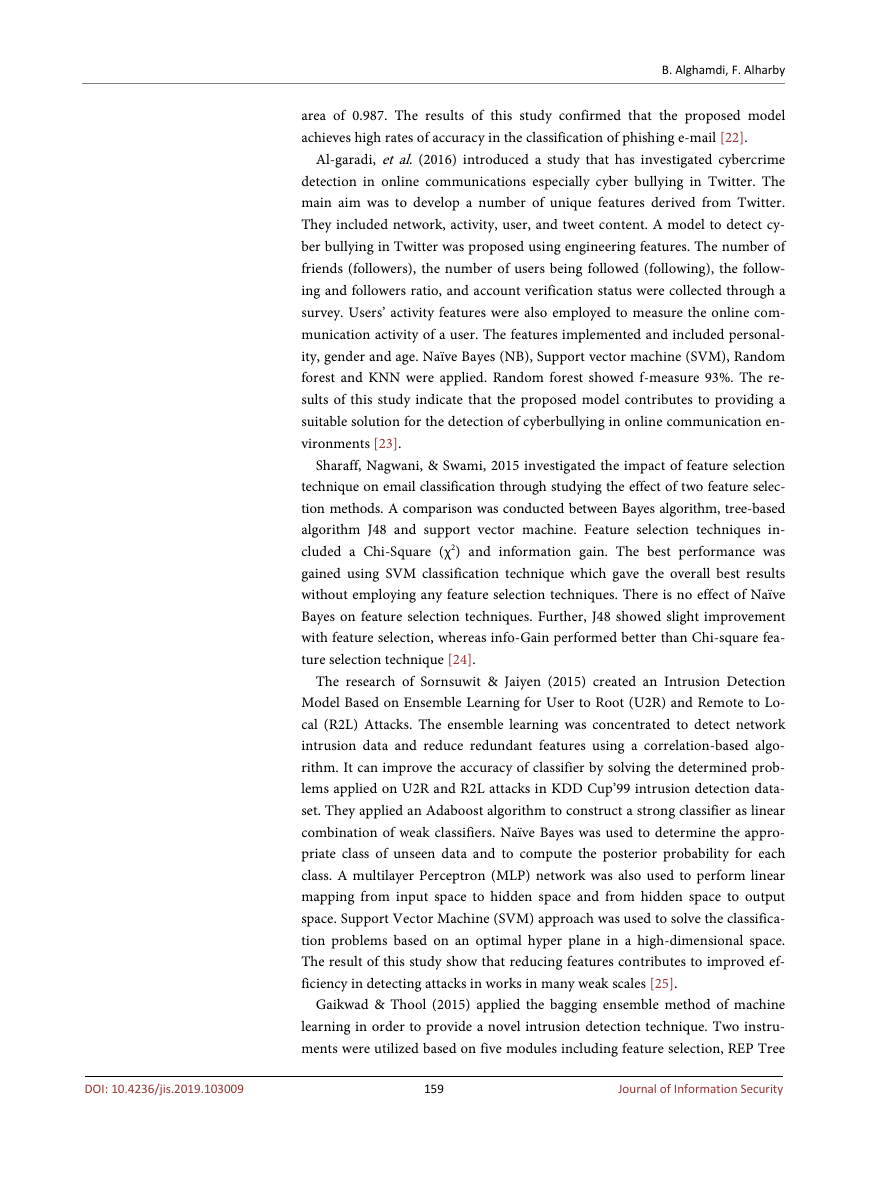 B. Alghamdi, F. Alharby

area of 0.987. The results of this study confirmed that the proposed model achieves high rates of accuracy in the classification of phishing e-mail [22].

Al-garadi, et al. (2016) introduced a study that has investigated cybercrime detection in online communications especially cyber bullying in Twitter. The main aim was to develop a number of unique features derived from Twitter. They included network, activity, user, and tweet content. A model to detect cyber bullying in Twitter was proposed using engineering features. The number of friends (followers), the number of users being followed (following), the following and followers ratio, and account verification status were collected through a survey. Users' activity features were also employed to measure the online communication activity of a user. The features implemented and included personality, gender and age. Naïve Bayes (NB), Support vector machine (SVM), Random forest and KNN were applied. Random forest showed f-measure 93%. The results of this study indicate that the proposed model contributes to providing a suitable solution for the detection of cyberbullying in online communication environments [23].

Sharaff, Nagwani, & Swami, 2015 investigated the impact of feature selection technique on email classification through studying the effect of two feature selection methods. A comparison was conducted between Bayes algorithm, tree-based algorithm J48 and support vector machine. Feature selection techniques included a Chi-Square ($\chi^2$) and information gain. The best performance was gained using SVM classification technique which gave the overall best results without employing any feature selection techniques. There is no effect of Naïve Bayes on feature selection techniques. Further, J48 showed slight improvement with feature selection, whereas info-Gain performed better than Chi-square feature selection technique [24].

The research of Sornsuwit & Jaiyen (2015) created an Intrusion Detection Model Based on Ensemble Learning for User to Root (U2R) and Remote to Local (R2L) Attacks. The ensemble learning was concentrated to detect network intrusion data and reduce redundant features using a correlation-based algorithm. It can improve the accuracy of classifier by solving the determined problems applied on U2R and R2L attacks in KDD Cup'99 intrusion detection dataset. They applied an Adaboost algorithm to construct a strong classifier as linear combination of weak classifiers. Naïve Bayes was used to determine the appropriate class of unseen data and to compute the posterior probability for each class. A multilayer Perceptron (MLP) network was also used to perform linear mapping from input space to hidden space and from hidden space to output space. Support Vector Machine (SVM) approach was used to solve the classification problems based on an optimal hyper plane in a high-dimensional space. The result of this study show that reducing features contributes to improved efficiency in detecting attacks in works in many weak scales [25].

Gaikwad & Thool (2015) applied the bagging ensemble method of machine learning in order to provide a novel intrusion detection technique. Two instruments were utilized based on five modules including feature selection, REP Tree

DOI: 10.4236/jis.2019.103009 159 Journal of Information Security